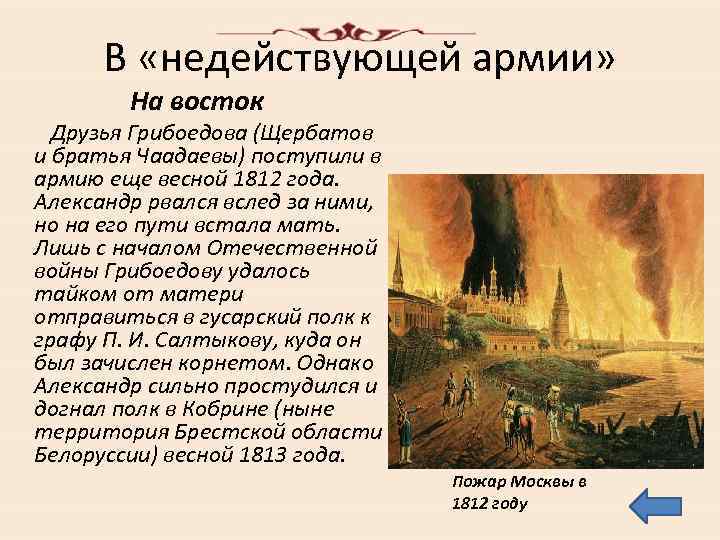 В «недействующей армии»

На восток

Друзья Грибоедова (Щербатов и братья Чаадаевы) поступили в армию еще весной 1812 года. Александр рвался вслед за ними, но на его пути встала мать. Лишь с началом Отечественной войны Грибоедову удалось тайком от матери отправиться в гусарский полк к графу П. И. Салтыкову, куда он был зачислен корнетом. Однако Александр сильно простудился и догнал полк в Кобрине (ныне территория Брестской области Белоруссии) весной 1813 года.

Пожар Москвы в 1812 году